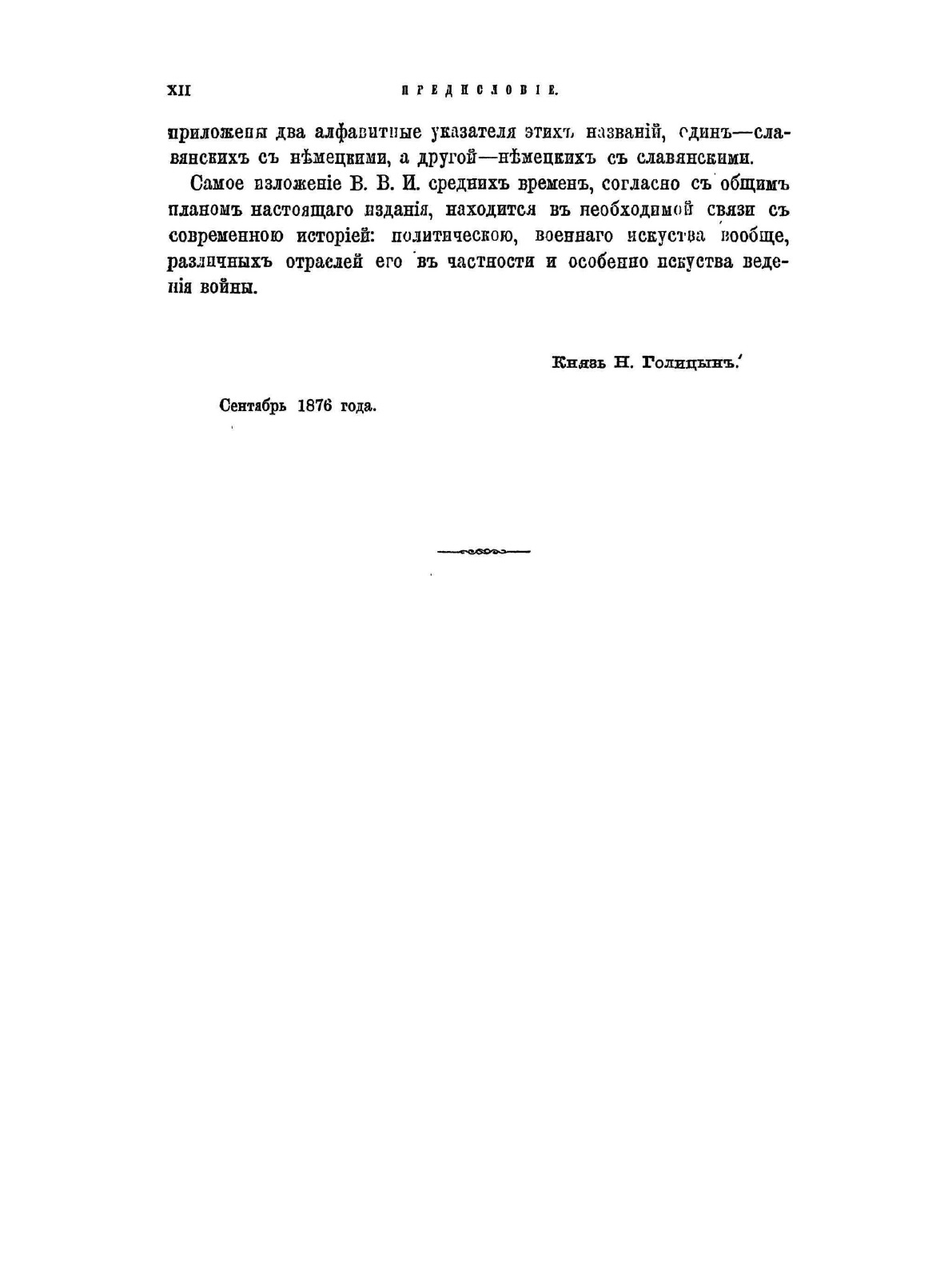 XII ПРЕДИСЛОВІЕ.

приложены два алфавитные указателя этихъ названій, одинъ—славянскихъ съ нѣмецкими, а другой—нѣмецкихъ съ славянскими.

Самое изложеніе В. В. И. среднихъ временъ, согласно съ общимъ планомъ настоящаго изданія, находится въ необходимой связи съ современною исторіей: политическою, военнаго искуства вообще, различныхъ отраслей его въ частности и особенно искуства веденія войны.

Князь Н. Голицынъ.

Сентябрь 1876 года.